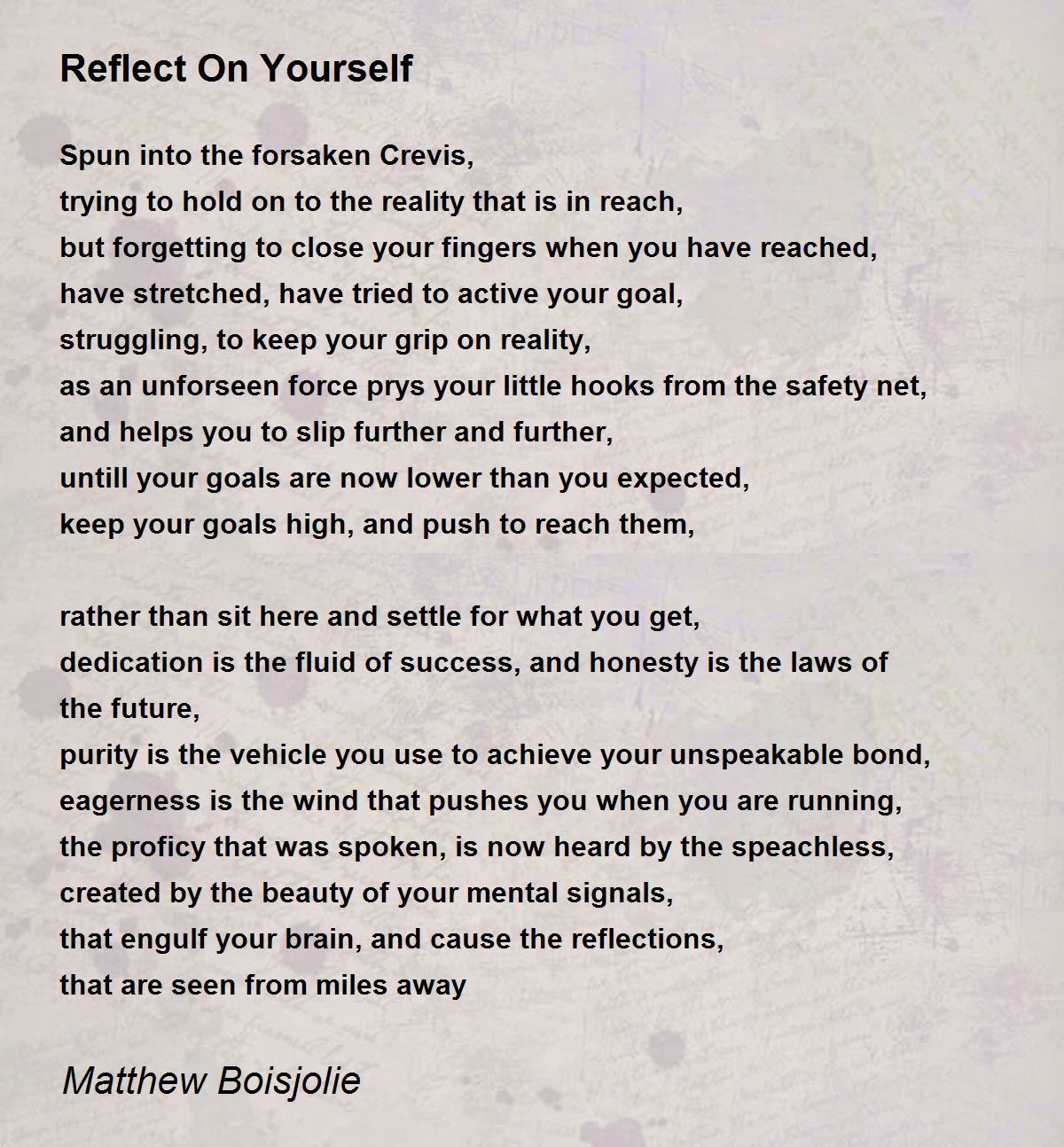 Reflect On Yourself

Spun into the forsaken Crevis,
trying to hold on to the reality that is in reach,
but forgetting to close your fingers when you have reached,
have stretched, have tried to active your goal,
struggling, to keep your grip on reality,
as an unforseen force prys your little hooks from the safety net,
and helps you to slip further and further,
untill your goals are now lower than you expected,
keep your goals high, and push to reach them,

rather than sit here and settle for what you get,
dedication is the fluid of success, and honesty is the laws of the future,
purity is the vehicle you use to achieve your unspeakable bond,
eagerness is the wind that pushes you when you are running,
the proficy that was spoken, is now heard by the speachless,
created by the beauty of your mental signals,
that engulf your brain, and cause the reflections,
that are seen from miles away

Matthew Boisjolie